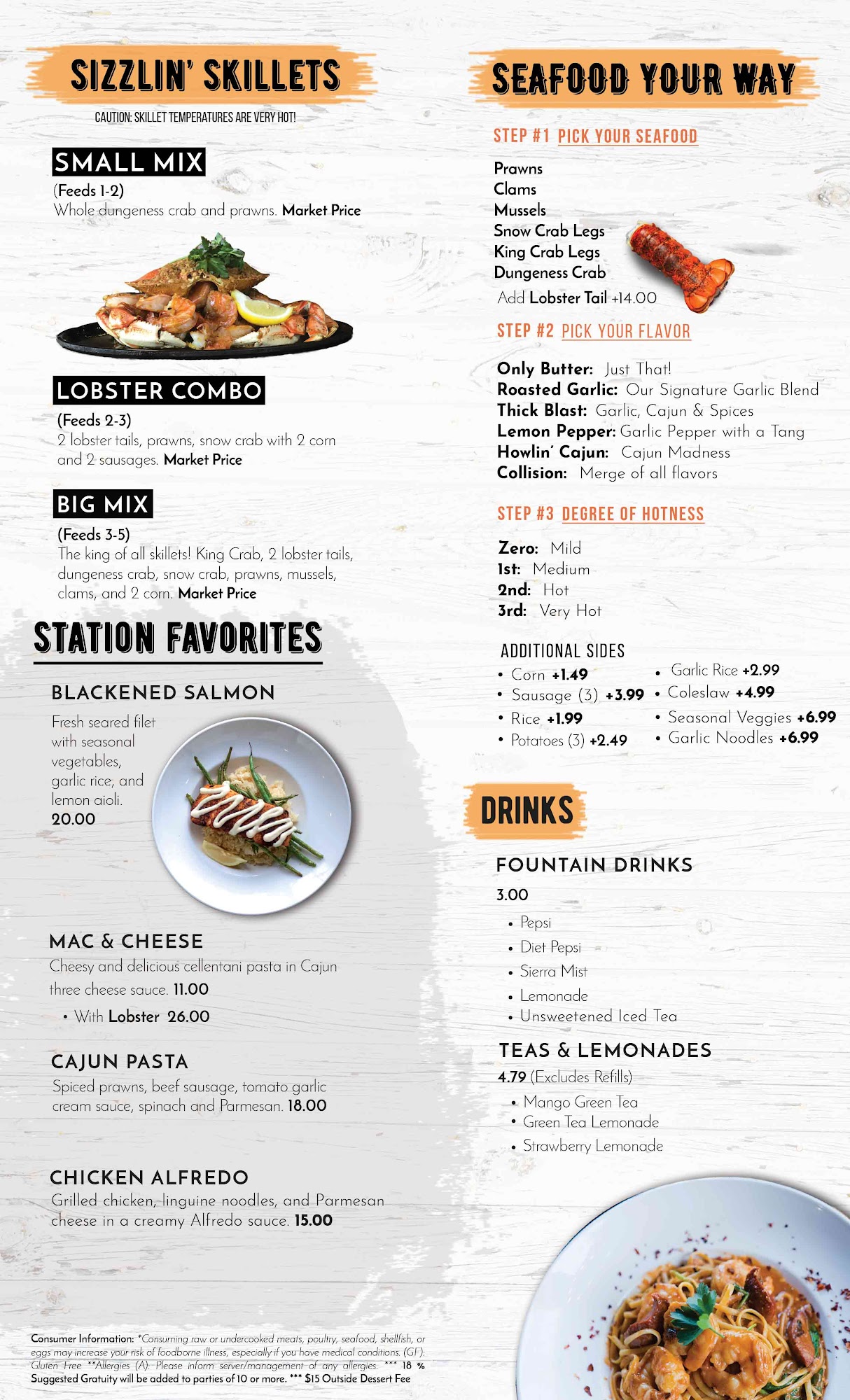 SIZZLIN' SKILLETS

CAUTION: SKILLET TEMPERATURES ARE VERY HOT!

SMALL MIX
(Feeds 1-2)
Whole dungeness crab and prawns. Market Price

LOBSTER COMBO
(Feeds 2-3)
2 lobster tails, prawns, snow crab with 2 corn and 2 sausages. Market Price

BIG MIX
(Feeds 3-5)
The king of all skillets! King Crab, 2 lobster tails, dungeness crab, snow crab, prawns, mussels, clams, and 2 corn. Market Price

STATION FAVORITES

BLACKENED SALMON
Fresh seared filet with seasonal vegetables, garlic rice, and lemon aioli.
20.00

MAC & CHEESE
Cheesy and delicious cellentani pasta in Cajun three cheese sauce. 11.00
• With Lobster 26.00

CAJUN PASTA
Spiced prawns, beef sausage, tomato garlic cream sauce, spinach and Parmesan. 18.00

CHICKEN ALFREDO
Grilled chicken, linguine noodles, and Parmesan cheese in a creamy Alfredo sauce. 15.00

Consumer Information: *Consuming raw or undercooked meats, poultry, seafood, shellfish, or eggs may increase your risk of foodborne illness, especially if you have medical conditions. (GF): Gluten Free **Allergies (A): Please inform server/management of any allergies. *** 18 % Suggested Gratuity will be added to parties of 10 or more. *** $15 Outside Dessert Fee

SEAFOOD YOUR WAY

STEP #1 PICK YOUR SEAFOOD
Prawns
Clams
Mussels
Snow Crab Legs
King Crab Legs
Dungeness Crab
Add Lobster Tail +14.00

STEP #2 PICK YOUR FLAVOR
Only Butter: Just That!
Roasted Garlic: Our Signature Garlic Blend
Thick Blast: Garlic, Cajun & Spices
Lemon Pepper: Garlic Pepper with a Tang
Howlin' Cajun: Cajun Madness
Collision: Merge of all flavors

STEP #3 DEGREE OF HOTNESS
Zero: Mild
1st: Medium
2nd: Hot
3rd: Very Hot

ADDITIONAL SIDES
• Corn +1.49
• Sausage (3) +3.99
• Rice +1.99
• Potatoes (3) +2.49
• Garlic Rice +2.99
• Coleslaw +4.99
• Seasonal Veggies +6.99
• Garlic Noodles +6.99

DRINKS

FOUNTAIN DRINKS
3.00
• Pepsi
• Diet Pepsi
• Sierra Mist
• Lemonade
• Unsweetened Iced Tea

TEAS & LEMONADES
4.79 (Excludes Refills)
• Mango Green Tea
• Green Tea Lemonade
• Strawberry Lemonade